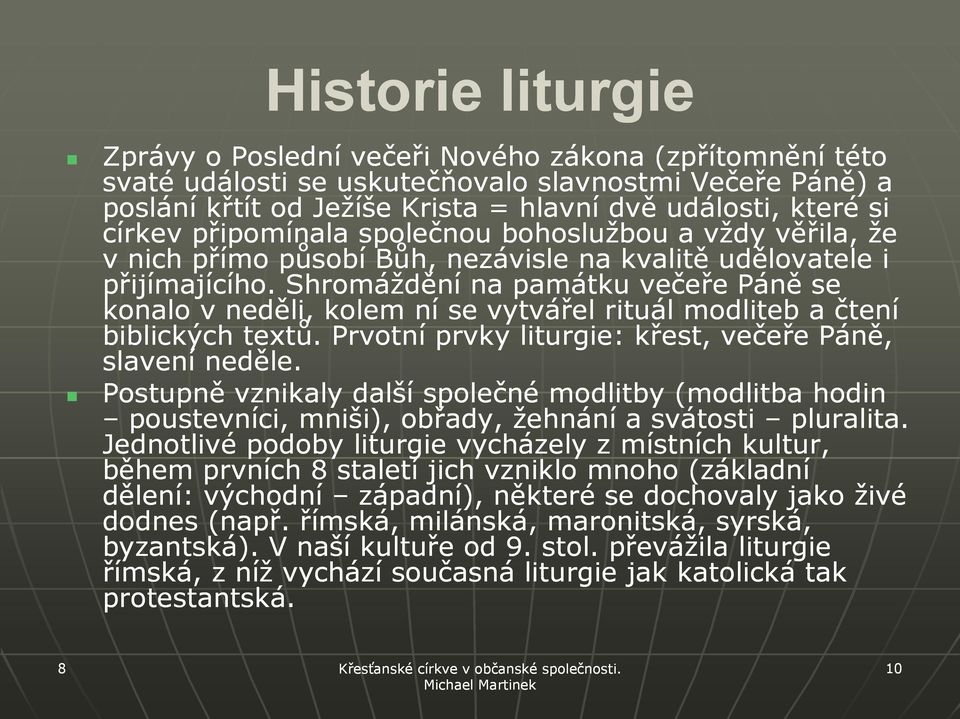 Historie liturgie

Zprávy o Poslední večeři Nového zákona (zpřítomnění této svaté události se uskutečňovalo slavnostmi Večeře Páně) a poslání křtít od Ježíše Krista = hlavní dvě události, které si církev připomínala společnou bohoslužbou a vždy věřila, že v nich přímo působí Bůh, nezávisle na kvalitě udělovatele i přijímajícího. Shromáždění na památku večeře Páně se konalo v neděli, kolem ní se vytvářel rituál modliteb a čtení biblických textů. Prvotní prvky liturgie: křest, večeře Páně, slavení neděle.

Postupně vznikaly další společné modlitby (modlitba hodin – poustevníci, mniši), obřady, žehnání a svátosti – pluralita. Jednotlivé podoby liturgie vycházely z místních kultur, během prvních 8 staletí jich vzniklo mnoho (základní dělení: východní – západní), některé se dochovaly jako živé dodnes (např. římská, milánská, maronitská, syrská, byzantská). V naší kultuře od 9. stol. převážila liturgie římská, z níž vychází současná liturgie jak katolická tak protestantská.

8

Křesťanské církve v občanské společnosti. Michael Martinek

10